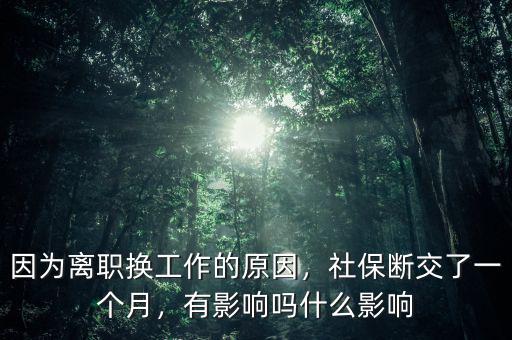 因为离职换工作的原因，社保断交了一个月，有影响吗什么影响